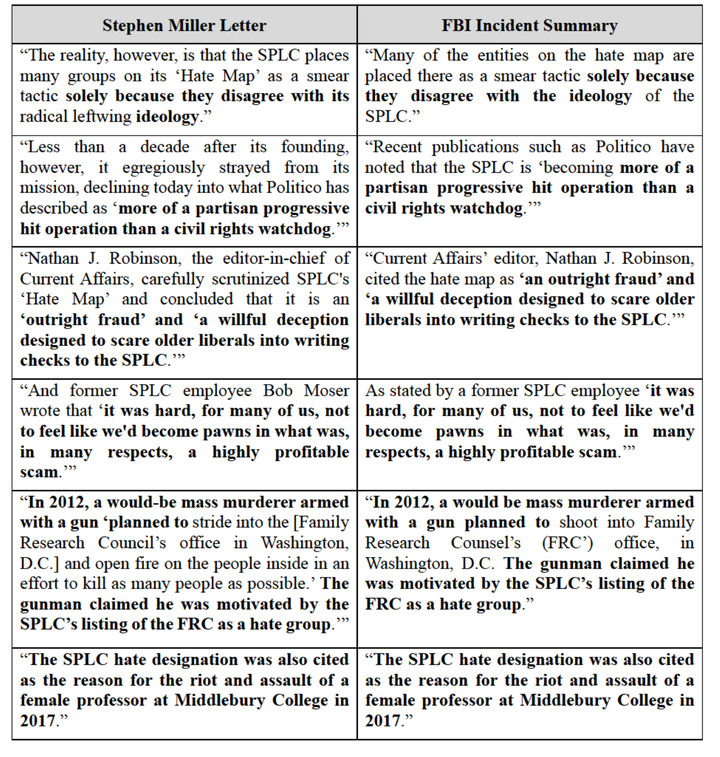 | Stephen Miller Letter | FBI Incident Summary |
|---|---|
| "The reality, however, is that the SPLC places many groups on its 'Hate Map' as a smear tactic solely because they disagree with its radical leftwing ideology." | "Many of the entities on the hate map are placed there as a smear tactic solely because they disagree with the ideology of the SPLC." |
| "Less than a decade after its founding, however, it egregiously strayed from its mission, declining today into what Politico has described as 'more of a partisan progressive hit operation than a civil rights watchdog.'" | "Recent publications such as Politico have noted that the SPLC is 'becoming more of a partisan progressive hit operation than a civil rights watchdog.'" |
| "Nathan J. Robinson, the editor-in-chief of Current Affairs, carefully scrutinized SPLC's 'Hate Map' and concluded that it is an 'outright fraud' and 'a willful deception designed to scare older liberals into writing checks to the SPLC.'" | "Current Affairs' editor, Nathan J. Robinson, cited the hate map as 'an outright fraud' and 'a willful deception designed to scare older liberals into writing checks to the SPLC.'" |
| "And former SPLC employee Bob Moser wrote that 'it was hard, for many of us, not to feel like we'd become pawns in what was, in many respects, a highly profitable scam.'" | As stated by a former SPLC employee 'it was hard, for many of us, not to feel like we'd become pawns in what was, in many respects, a highly profitable scam.'" |
| "In 2012, a would-be mass murderer armed with a gun 'planned to stride into the [Family Research Council's office in Washington, D.C.] and open fire on the people inside in an effort to kill as many people as possible.' The gunman claimed he was motivated by the SPLC's listing of the FRC as a hate group.'" | "In 2012, a would be mass murderer armed with a gun planned to shoot into Family Research Counsel's (FRC') office, in Washington, D.C. The gunman claimed he was motivated by the SPLC's listing of the FRC as a hate group." |
| "The SPLC hate designation was also cited as the reason for the riot and assault of a female professor at Middlebury College in 2017." | "The SPLC hate designation was also cited as the reason for the riot and assault of a female professor at Middlebury College in 2017." |